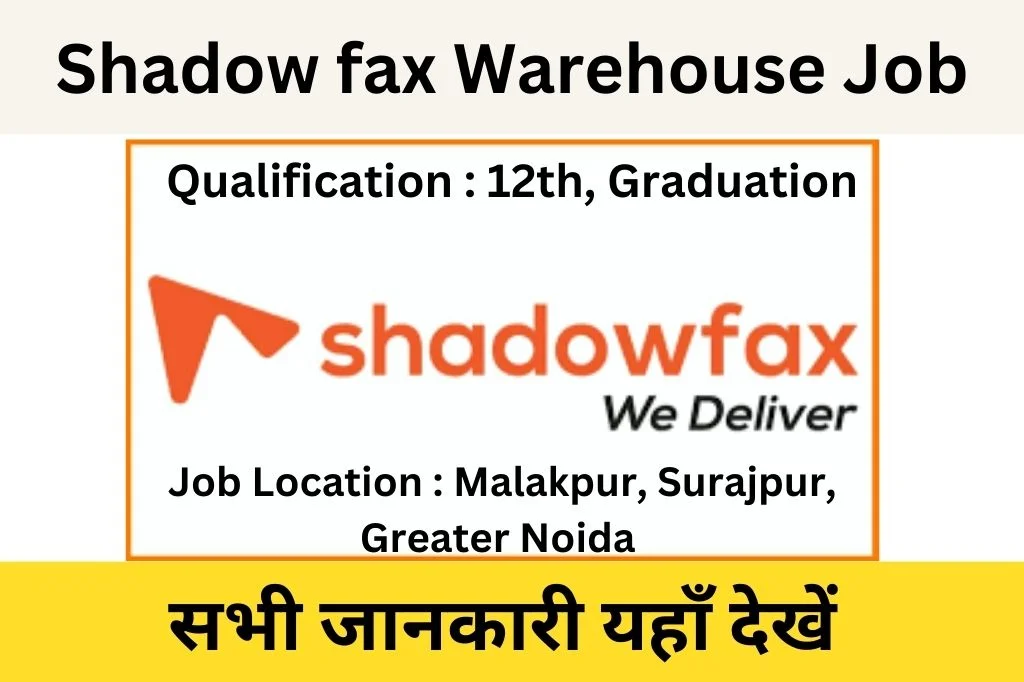 Shadow fax Warehouse Job

Qualification : 12th, Graduation

shadowfax
We Deliver

Job Location : Malakpur, Surajpur, Greater Noida

सभी जानकारी यहाँ देखें